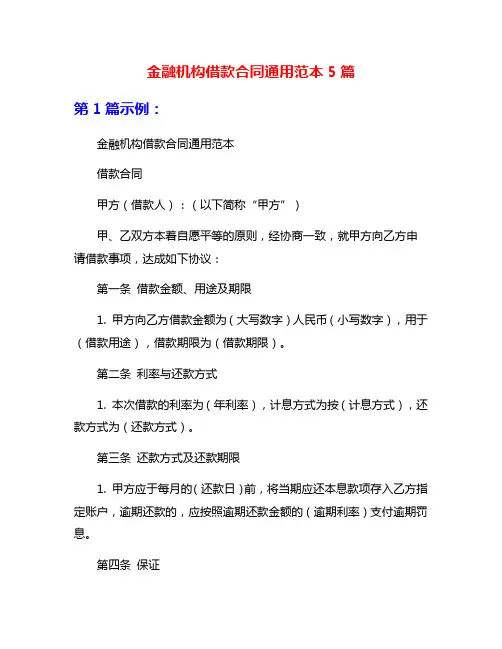 金融机构借款合同通用范本 5 篇

第 1 篇示例：

金融机构借款合同通用范本

借款合同

甲方（借款人）：（以下简称“甲方”）

甲、乙双方本着自愿平等的原则，经协商一致，就甲方向乙方申请借款事项，达成如下协议：

第一条 借款金额、用途及期限

1. 甲方向乙方借款金额为（大写数字）人民币（小写数字），用于（借款用途），借款期限为（借款期限）。

第二条 利率与还款方式

1. 本次借款的利率为（年利率），计息方式为按（计息方式），还款方式为（还款方式）。

第三条 还款方式及还款期限

1. 甲方应于每月的（还款日）前，将当期应还本息款项存入乙方指定账户，逾期还款的，应按照逾期还款金额的（逾期利率）支付逾期罚息。

第四条 保证